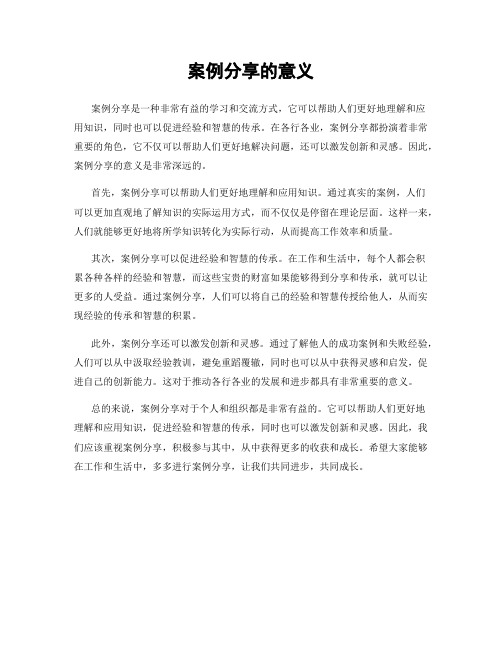 案例分享的意义

案例分享是一种非常有益的学习和交流方式，它可以帮助人们更好地理解和应用知识，同时也可以促进经验和智慧的传承。在各行各业，案例分享都扮演着非常重要的角色，它不仅可以帮助人们更好地解决问题，还可以激发创新和灵感。因此，案例分享的意义是非常深远的。

首先，案例分享可以帮助人们更好地理解和应用知识。通过真实的案例，人们可以更加直观地了解知识的实际运用方式，而不仅仅是停留在理论层面。这样一来，人们就能够更好地将所学知识转化为实际行动，从而提高工作效率和质量。

其次，案例分享可以促进经验和智慧的传承。在工作和生活中，每个人都会积累各种各样的经验和智慧，而这些宝贵的财富如果能够得到分享和传承，就可以让更多的人受益。通过案例分享，人们可以将自己的经验和智慧传授给他人，从而实现经验的传承和智慧的积累。

此外，案例分享还可以激发创新和灵感。通过了解他人的成功案例和失败经验，人们可以从中汲取经验教训，避免重蹈覆辙，同时也可以从中获得灵感和启发，促进自己的创新能力。这对于推动各行各业的发展和进步都具有非常重要的意义。

总的来说，案例分享对于个人和组织都是非常有益的。它可以帮助人们更好地理解和应用知识，促进经验和智慧的传承，同时也可以激发创新和灵感。因此，我们应该重视案例分享，积极参与其中，从中获得更多的收获和成长。希望大家能够在工作和生活中，多多进行案例分享，让我们共同进步，共同成长。